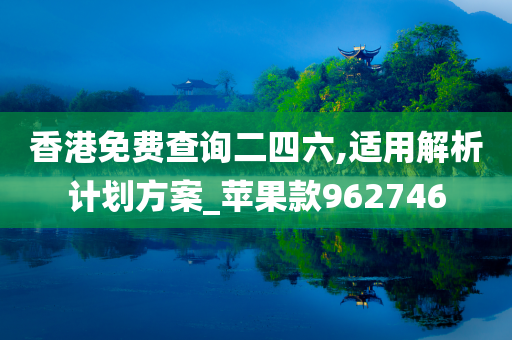 香港免费查询二四六,适用解析计划方案_苹果款962746